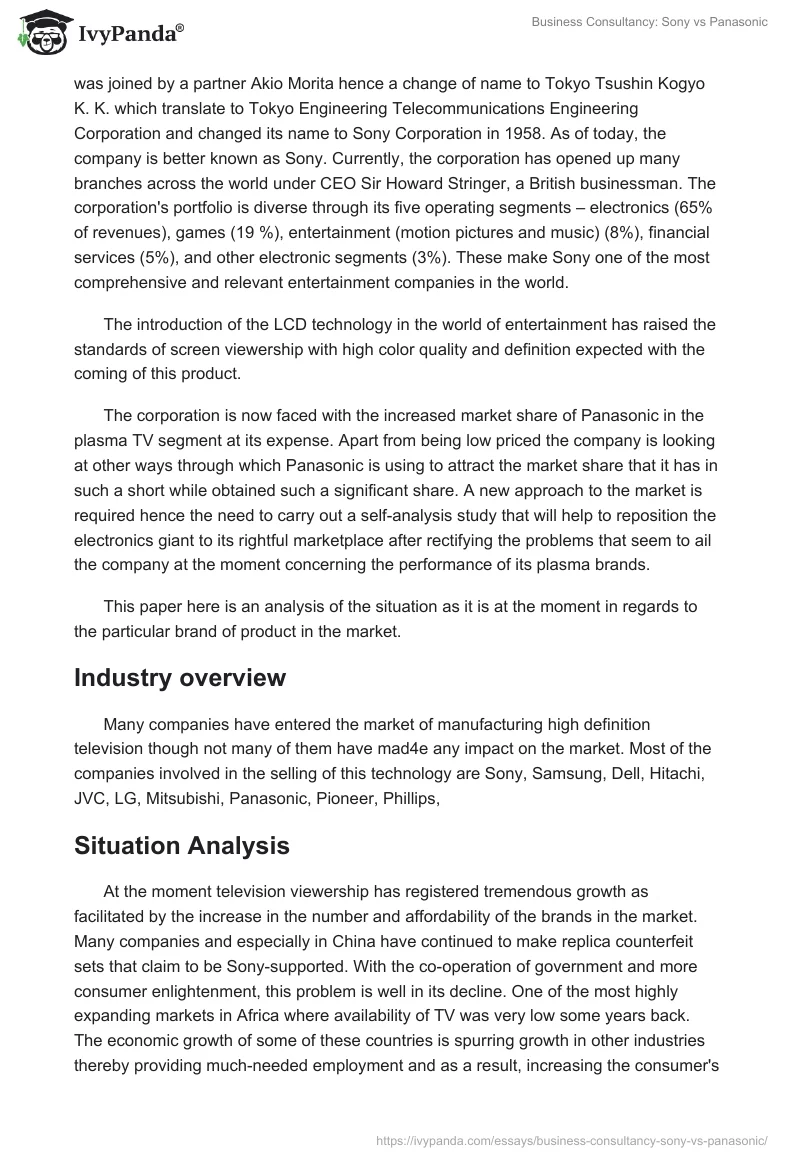 IvyPanda®

Business Consultancy: Sony vs Panasonic

was joined by a partner Akio Morita hence a change of name to Tokyo Tsushin Kogyo K. K. which translate to Tokyo Engineering Telecommunications Engineering Corporation and changed its name to Sony Corporation in 1958. As of today, the company is better known as Sony. Currently, the corporation has opened up many branches across the world under CEO Sir Howard Stringer, a British businessman. The corporation's portfolio is diverse through its five operating segments – electronics (65% of revenues), games (19 %), entertainment (motion pictures and music) (8%), financial services (5%), and other electronic segments (3%). These make Sony one of the most comprehensive and relevant entertainment companies in the world.

The introduction of the LCD technology in the world of entertainment has raised the standards of screen viewership with high color quality and definition expected with the coming of this product.

The corporation is now faced with the increased market share of Panasonic in the plasma TV segment at its expense. Apart from being low priced the company is looking at other ways through which Panasonic is using to attract the market share that it has in such a short while obtained such a significant share. A new approach to the market is required hence the need to carry out a self-analysis study that will help to reposition the electronics giant to its rightful marketplace after rectifying the problems that seem to ail the company at the moment concerning the performance of its plasma brands.

This paper here is an analysis of the situation as it is at the moment in regards to the particular brand of product in the market.

Industry overview

Many companies have entered the market of manufacturing high definition television though not many of them have mad4e any impact on the market. Most of the companies involved in the selling of this technology are Sony, Samsung, Dell, Hitachi, JVC, LG, Mitsubishi, Panasonic, Pioneer, Phillips,

Situation Analysis

At the moment television viewership has registered tremendous growth as facilitated by the increase in the number and affordability of the brands in the market. Many companies and especially in China have continued to make replica counterfeit sets that claim to be Sony-supported. With the co-operation of government and more consumer enlightenment, this problem is well in its decline. One of the most highly expanding markets in Africa where availability of TV was very low some years back. The economic growth of some of these countries is spurring growth in other industries thereby providing much-needed employment and as a result, increasing the consumer's

https://ivypanda.com/essays/business-consultancy-sony-vs-panasonic/